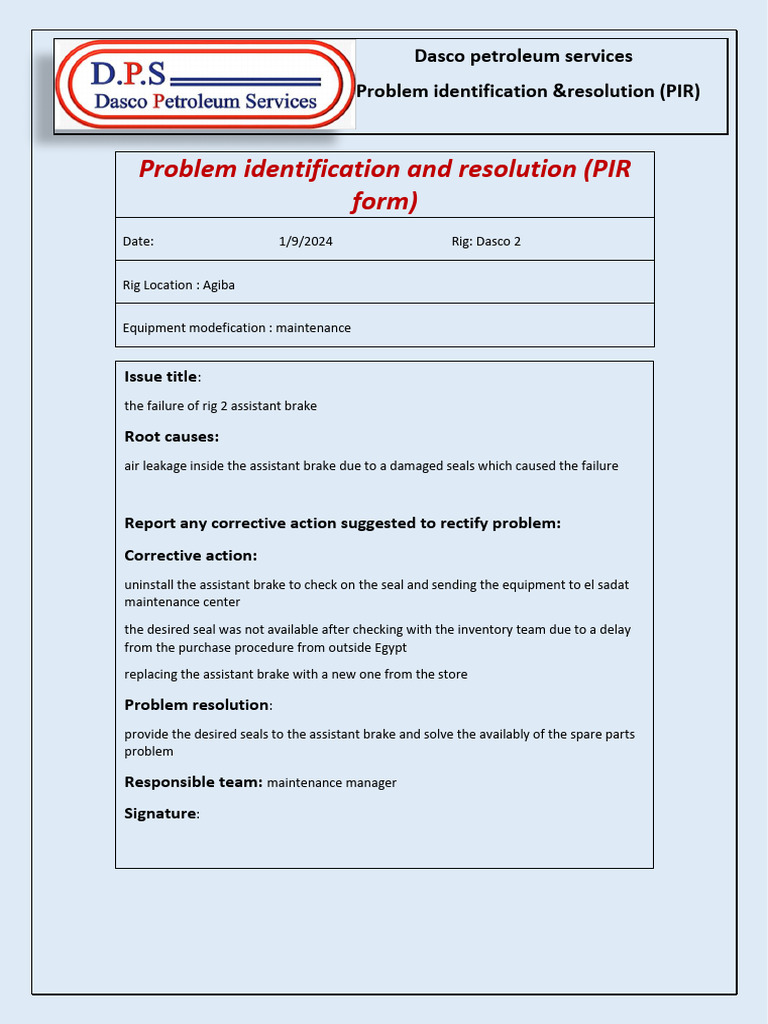 D.P.S
Dasco Petroleum Services

Dasco petroleum services

Problem identification &resolution (PIR)

Problem identification and resolution (PIR form)

Date: 1/9/2024 Rig: Dasco 2

Rig Location : Agiba

Equipment modefication : maintenance

Issue title:

the failure of rig 2 assistant brake

Root causes:

air leakage inside the assistant brake due to a damaged seals which caused the failure

Report any corrective action suggested to rectify problem:

Corrective action:

uninstall the assistant brake to check on the seal and sending the equipment to el sadat maintenance center

the desired seal was not available after checking with the inventory team due to a delay from the purchase procedure from outside Egypt

replacing the assistant brake with a new one from the store

Problem resolution:

provide the desired seals to the assistant brake and solve the availably of the spare parts problem

Responsible team: maintenance manager

Signature: